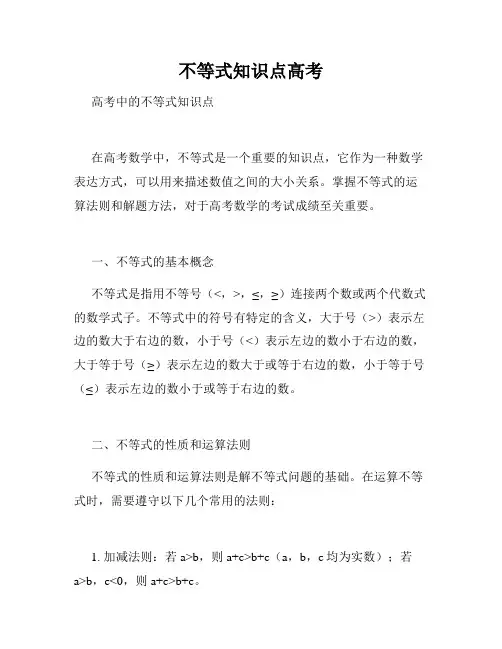 不等式知识点高考

高考中的不等式知识点

在高考数学中，不等式是一个重要的知识点，它作为一种数学表达方式，可以用来描述数值之间的大小关系。掌握不等式的运算法则和解题方法，对于高考数学的考试成绩至关重要。

一、不等式的基本概念

不等式是指用不等号（<，>，≤，≥）连接两个数或两个代数式的数学式子。不等式中的符号有特定的含义，大于号（>）表示左边的数大于右边的数，小于号（<）表示左边的数小于右边的数，大于等于号（≥）表示左边的数大于或等于右边的数，小于等于号（≤）表示左边的数小于或等于右边的数。

二、不等式的性质和运算法则

不等式的性质和运算法则是解不等式问题的基础。在运算不等式时，需要遵守以下几个常用的法则：

1. 加减法则：若 a>b，则 a+c>b+c（a，b，c 均为实数）；若 a>b，c<0，则 a+c>b+c。